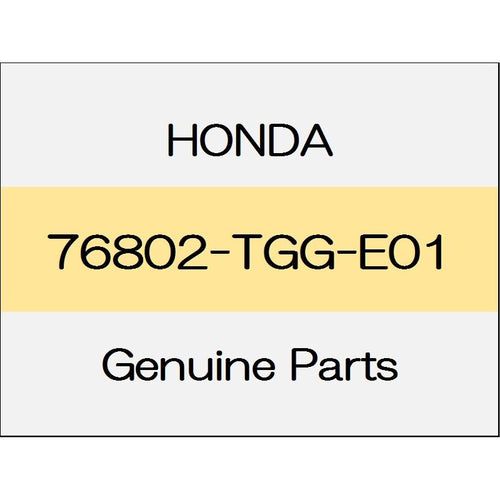 HONDA

76802-TGG-E01

Genuine Parts